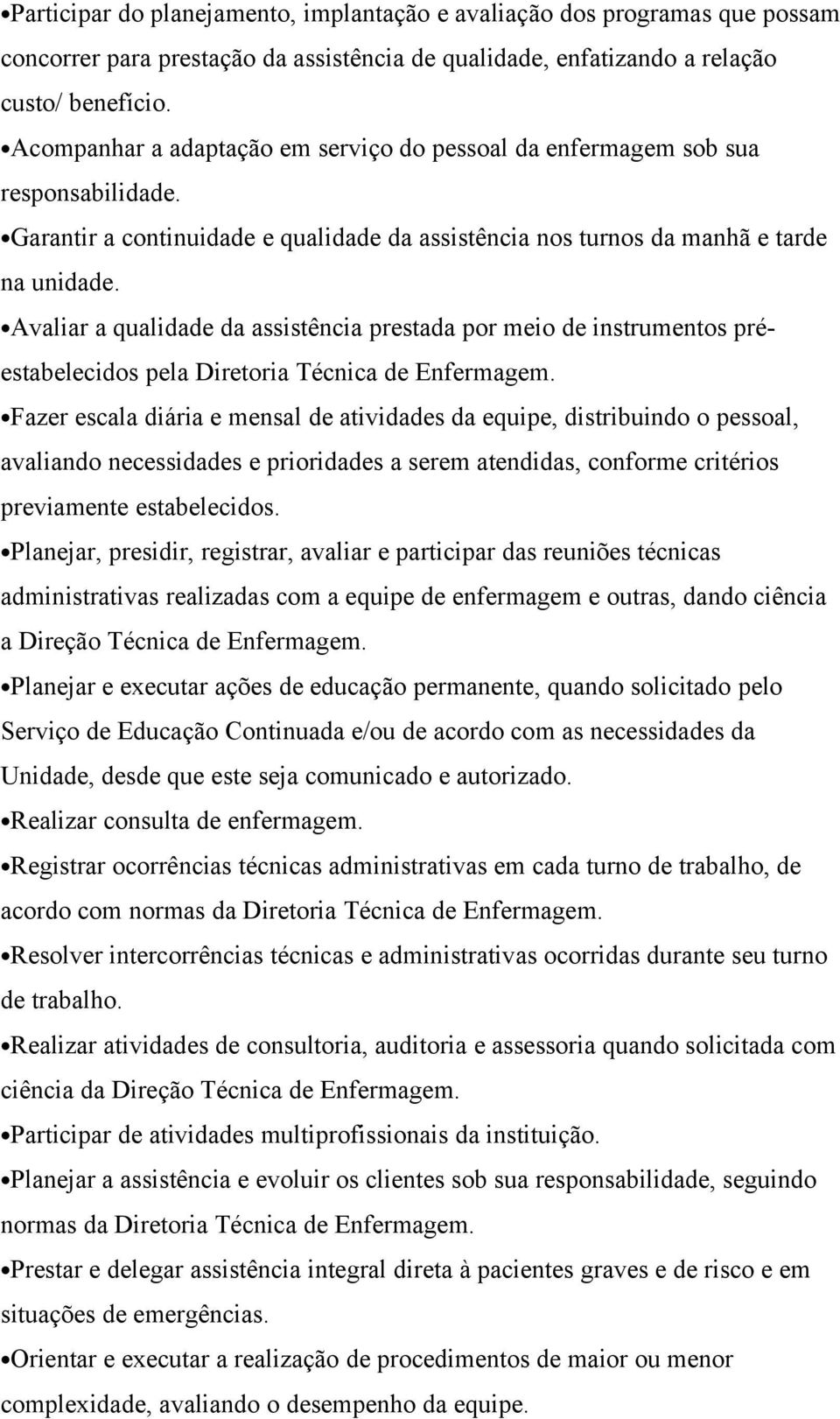 •Participar do planejamento, implantação e avaliação dos programas que possam concorrer para prestação da assistência de qualidade, enfatizando a relação custo/ benefício.

•Acompanhar a adaptação em serviço do pessoal da enfermagem sob sua responsabilidade.

•Garantir a continuidade e qualidade da assistência nos turnos da manhã e tarde na unidade.

•Avaliar a qualidade da assistência prestada por meio de instrumentos pré-estabelecidos pela Diretoria Técnica de Enfermagem.

•Fazer escala diária e mensal de atividades da equipe, distribuindo o pessoal, avaliando necessidades e prioridades a serem atendidas, conforme critérios previamente estabelecidos.

•Planejar, presidir, registrar, avaliar e participar das reuniões técnicas administrativas realizadas com a equipe de enfermagem e outras, dando ciência a Direção Técnica de Enfermagem.

•Planejar e executar ações de educação permanente, quando solicitado pelo Serviço de Educação Continuada e/ou de acordo com as necessidades da Unidade, desde que este seja comunicado e autorizado.

•Realizar consulta de enfermagem.

•Registrar ocorrências técnicas administrativas em cada turno de trabalho, de acordo com normas da Diretoria Técnica de Enfermagem.

•Resolver intercorrências técnicas e administrativas ocorridas durante seu turno de trabalho.

•Realizar atividades de consultoria, auditoria e assessoria quando solicitada com ciência da Direção Técnica de Enfermagem.

•Participar de atividades multiprofissionais da instituição.

•Planejar a assistência e evoluir os clientes sob sua responsabilidade, seguindo normas da Diretoria Técnica de Enfermagem.

•Prestar e delegar assistência integral direta à pacientes graves e de risco e em situações de emergências.

•Orientar e executar a realização de procedimentos de maior ou menor complexidade, avaliando o desempenho da equipe.